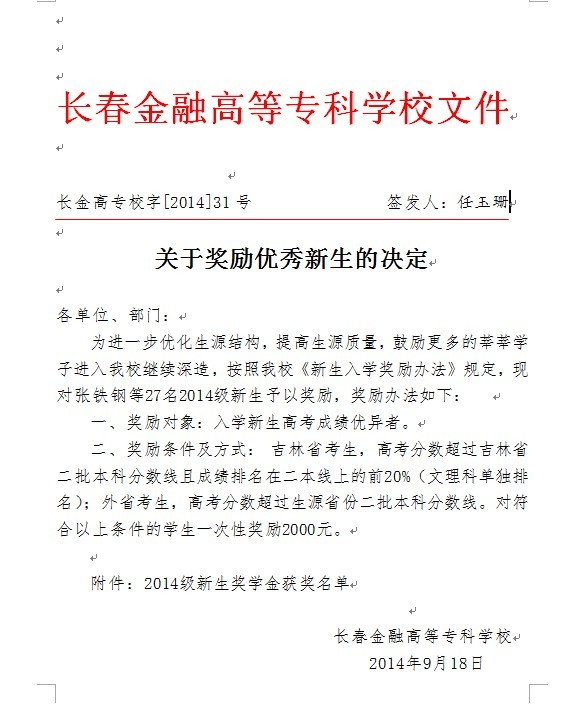 长春金融高等专科学校文件

长金高专校字[2014]31号　　　　签发人：任玉珊

关于奖励优秀新生的决定

各单位、部门：

为进一步优化生源结构，提高生源质量，鼓励更多的莘莘学子进入我校继续深造，按照我校《新生入学奖励办法》规定，现对张铁钢等27名2014级新生予以奖励，奖励办法如下：

一、奖励对象：入学新生高考成绩优异者。

二、奖励条件及方式：吉林省考生，高考分数超过吉林省二批本科分数线且成绩排名在二本线上的前20%（文理科单独排名）；外省考生，高考分数超过生源省份二批本科分数线。对符合以上条件的学生一次性奖励2000元。

附件：2014级新生奖学金获奖名单

长春金融高等专科学校
2014年9月18日